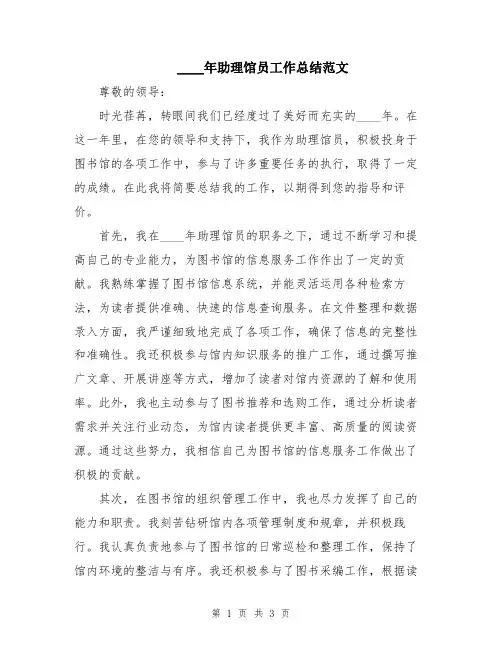 ____年助理馆员工作总结范文

尊敬的领导：

时光荏苒，转眼间我们已经度过了美好而充实的____年。在这一年里，在您的领导和支持下，我作为助理馆员，积极投身于图书馆的各项工作中，参与了许多重要任务的执行，取得了一定的成绩。在此我将简要总结我的工作，以期得到您的指导和评价。

首先，我在____年助理馆员的职务之下，通过不断学习和提高自己的专业能力，为图书馆的信息服务工作作出了一定的贡献。我熟练掌握了图书馆信息系统，并能灵活运用各种检索方法，为读者提供准确、快速的信息查询服务。在文件整理和数据录入方面，我严谨细致地完成了各项工作，确保了信息的完整性和准确性。我还积极参与馆内知识服务的推广工作，通过撰写推广文章、开展讲座等方式，增加了读者对馆内资源的了解和使用率。此外，我也主动参与了图书推荐和选购工作，通过分析读者需求并关注行业动态，为馆内读者提供更丰富、高质量的阅读资源。通过这些努力，我相信自己为图书馆的信息服务工作做出了积极的贡献。

其次，在图书馆的组织管理工作中，我也尽力发挥了自己的能力和职责。我刻苦钻研馆内各项管理制度和规章，并积极践行。我认真负责地参与了图书馆的日常巡检和整理工作，保持了馆内环境的整洁与有序。我还积极参与了图书采编工作，根据读

第 1 页 共 3 页